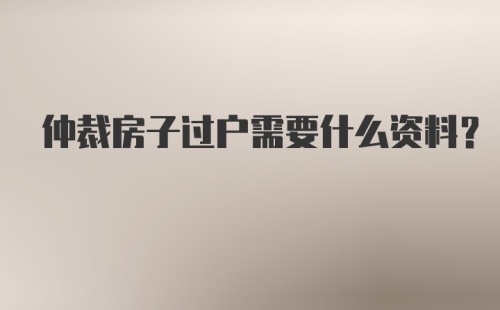 仲裁房子过户需要什么资料?